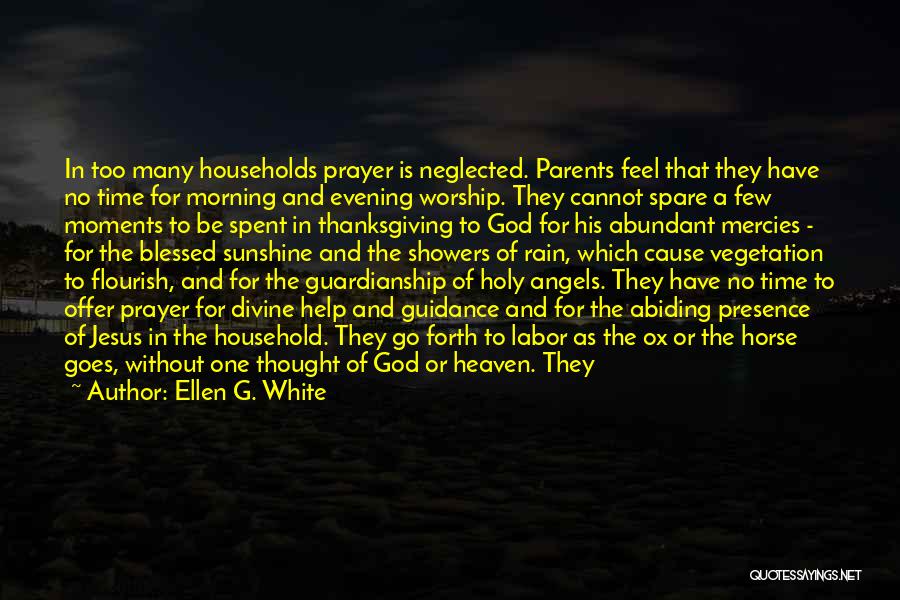 In too many households prayer is neglected. Parents feel that they have no time for morning and evening worship. They cannot spare a few moments to be spent in thanksgiving to God for his abundant mercies - for the blessed sunshine and the showers of rain, which cause vegetation to flourish, and for the guardianship of holy angels. They have no time to offer prayer for divine help and guidance and for the abiding presence of Jesus in the household. They go forth to labor as the ox or the horse goes, without one thought of God or heaven. They

~ Author: Ellen G. White

QUOTESSAYINGS.NET